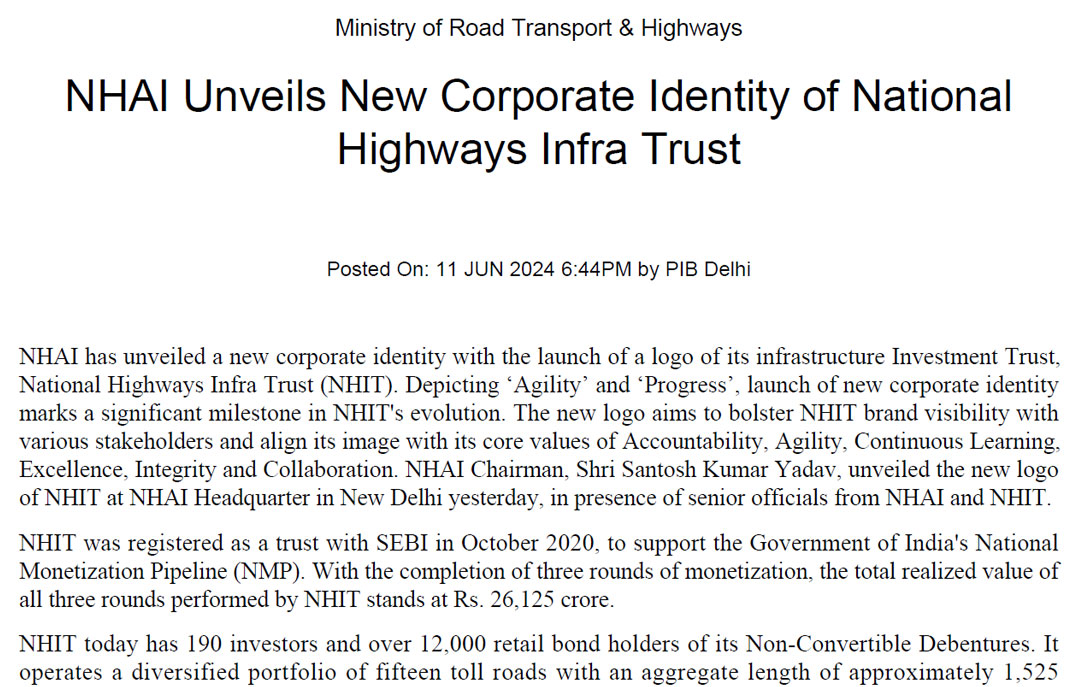 Ministry of Road Transport & Highways

NHAI Unveils New Corporate Identity of National Highways Infra Trust

Posted On: 11 JUN 2024 6:44PM by PIB Delhi

NHAI has unveiled a new corporate identity with the launch of a logo of its infrastructure Investment Trust, National Highways Infra Trust (NHIT). Depicting ‘Agility’ and ‘Progress’, launch of new corporate identity marks a significant milestone in NHIT's evolution. The new logo aims to bolster NHIT brand visibility with various stakeholders and align its image with its core values of Accountability, Agility, Continuous Learning, Excellence, Integrity and Collaboration. NHAI Chairman, Shri Santosh Kumar Yadav, unveiled the new logo of NHIT at NHAI Headquarter in New Delhi yesterday, in presence of senior officials from NHAI and NHIT.

NHIT was registered as a trust with SEBI in October 2020, to support the Government of India's National Monetization Pipeline (NMP). With the completion of three rounds of monetization, the total realized value of all three rounds performed by NHIT stands at Rs. 26,125 crore.

NHIT today has 190 investors and over 12,000 retail bond holders of its Non-Convertible Debentures. It operates a diversified portfolio of fifteen toll roads with an aggregate length of approximately 1,525